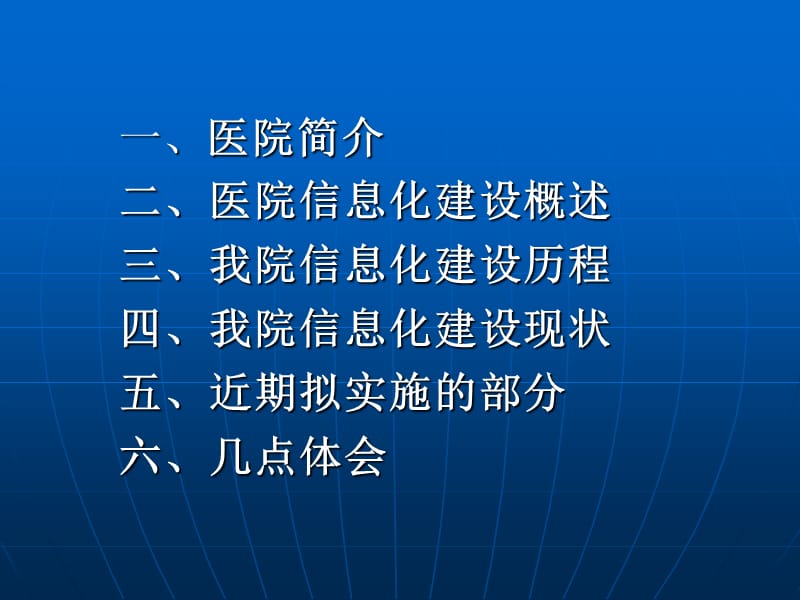 一、医院简介
二、医院信息化建设概述
三、我院信息化建设历程
四、我院信息化建设现状
五、近期拟实施的部分
六、几点体会